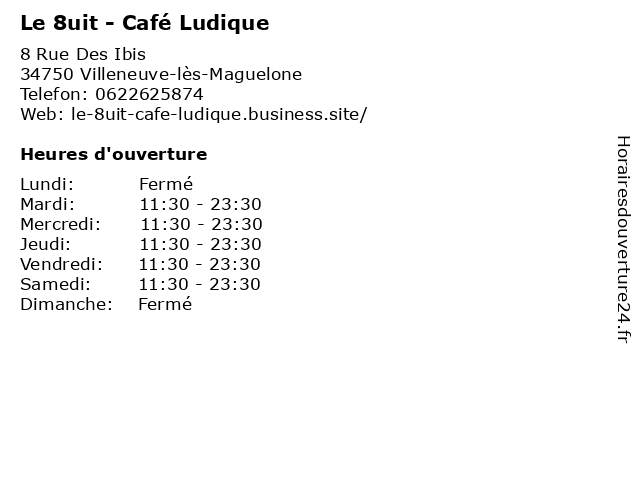 Le 8uit - Café Ludique

8 Rue Des Ibis
34750 Villeneuve-lès-Maguelone
Telefon: 0622625874
Web: le-8uit-cafe-ludique.business.site/

Heures d'ouverture

Lundi: Fermé
Mardi: 11:30 - 23:30
Mercredi: 11:30 - 23:30
Jeudi: 11:30 - 23:30
Vendredi: 11:30 - 23:30
Samedi: 11:30 - 23:30
Dimanche: Fermé

Horairesdouverture24.fr